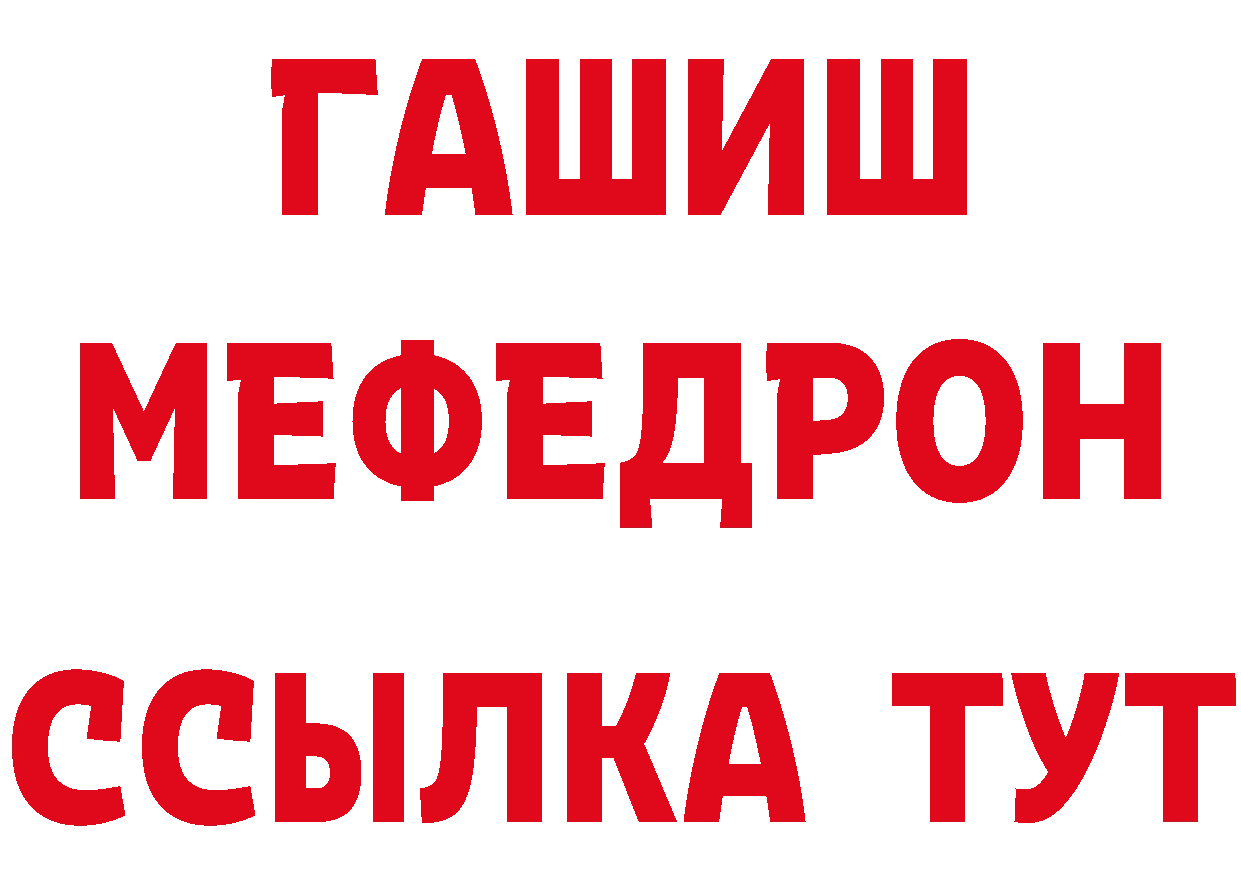 ГАШИШ
МЕФЕДРОН
ССЫЛКА ТУТ